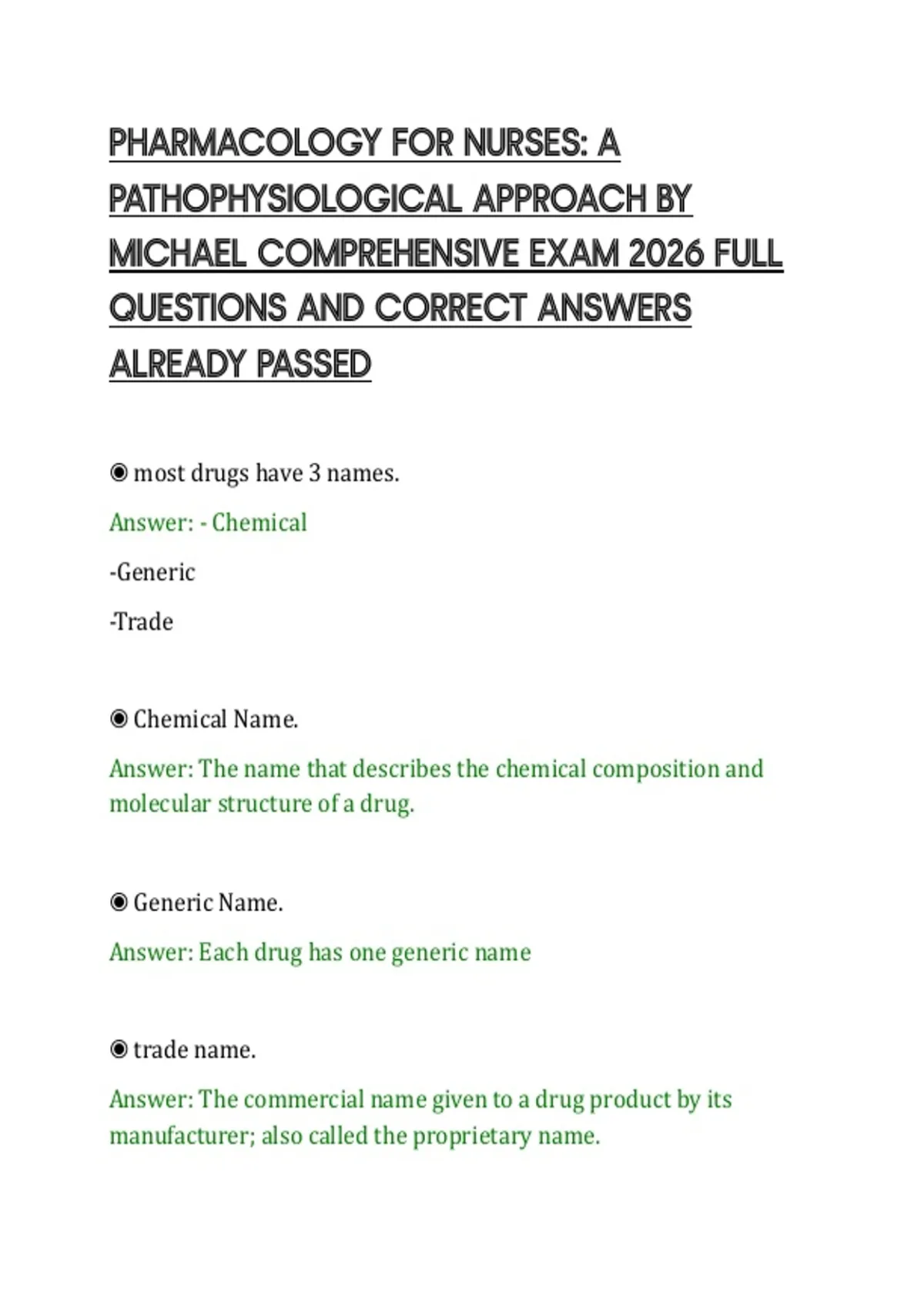 PHARMACOLOGY FOR NURSES: A PATHOPHYSIOLOGICAL APPROACH BY MICHAEL COMPREHENSIVE EXAM 2026 FULL QUESTIONS AND CORRECT ANSWERS ALREADY PASSED

◉ most drugs have 3 names.

Answer: - Chemical

-Generic

-Trade

◉ Chemical Name.

Answer: The name that describes the chemical composition and molecular structure of a drug.

◉ Generic Name.

Answer: Each drug has one generic name

◉ trade name.

Answer: The commercial name given to a drug product by its manufacturer; also called the proprietary name.